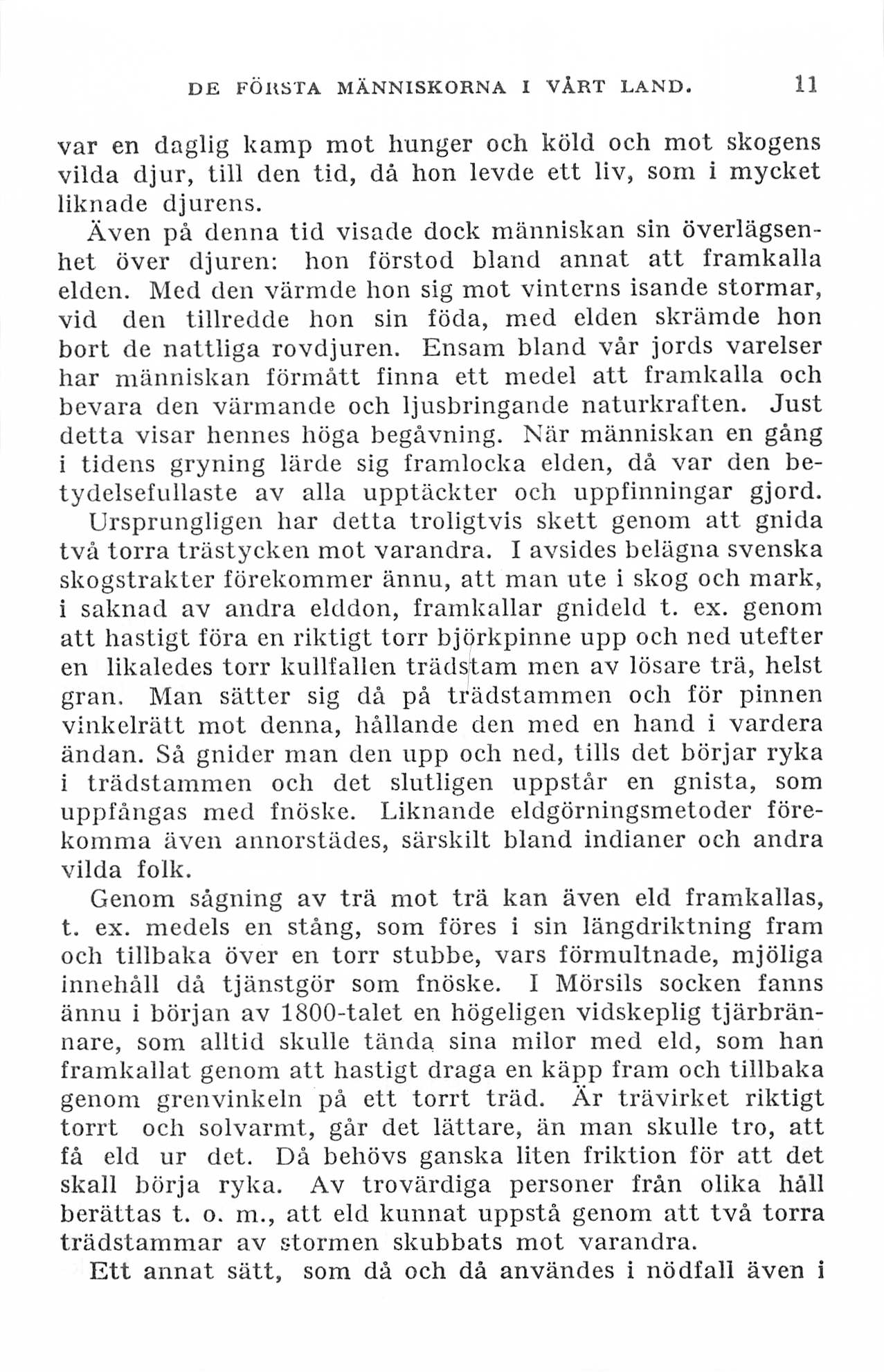 DE FÖRSTA MÄNNISKORNA I VÅRT LAND. 11

var en daglig kamp mot hunger och köld och mot skogens vilda djur, till den tid, då hon levde ett liv, som i mycket liknade djurens.

Även på denna tid visade dock människan sin överlägsenhet över djuren: hon förstod bland annat att framkalla elden. Med den värmde hon sig mot vinterns isande stormar, vid den tillredde hon sin föda, med elden skrämde hon bort de nattliga rovdjuren. Ensam bland vår jords varelser har människan förmått finna ett medel att framkalla och bevara den värmande och ljusbringande naturkraften. Just detta visar hennes höga begåvning. När människan en gång i tidens gryning lärde sig framlocka elden, då var den betydelsefullaste av alla upptäckter och uppfinningar gjord.

Ursprungligen har detta troligtvis skett genom att gnida två torra trästycken mot varandra. I avsides belägna svenska skogstrakter förekommer ännu, att man ute i skog och mark, i saknad av andra elddon, framkallar gnideld t. ex. genom att hastigt föra en riktigt torr björkpinne upp och ned utefter en likaledes torr kullfallen trädstam men av lösare trä, helst gran. Man sätter sig då på trädstammen och för pinnen vinkelrätt mot denna, hållande den med en hand i vardera ändan. Så gnider man den upp och ned, tills det börjar ryka i trädstammen och det slutligen uppstår en gnista, som uppfångas med fnöske. Liknande eldgörningsmetoder förekomma även annorstädes, särskilt bland indianer och andra vilda folk.

Genom sågning av trä mot trä kan även eld framkallas, t. ex. medels en stång, som föres i sin längdriktning fram och tillbaka över en torr stubbe, vars förmultnade, mjöliga innehåll då tjänstgör som fnöske. I Mörsils socken fanns ännu i början av 1800-talet en högeligen vidskeplig tjärbrännare, som alltid skulle tända sina milor med eld, som han framkallat genom att hastigt draga en käpp fram och tillbaka genom grenvinkeln på ett torrt träd. Är trävirket riktigt torrt och solvarmt, går det lättare, än man skulle tro, att få eld ur det. Då behövs ganska liten friktion för att det skall börja ryka. Av trovärdiga personer från olika håll berättas t. o. m., att eld kunnat uppstå genom att två torra trädstammar av stormen skubbats mot varandra.

Ett annat sätt, som då och då användes i nödfall även i